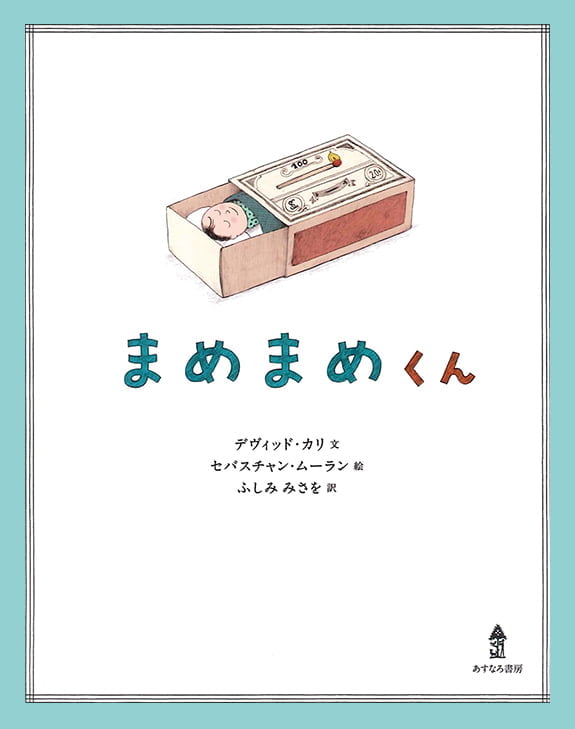 100

20

まめまめくん

デヴィッド・カリ 文
セバスチャン・ムーラン 絵
ふしみ みさを 訳

あすなろ書房